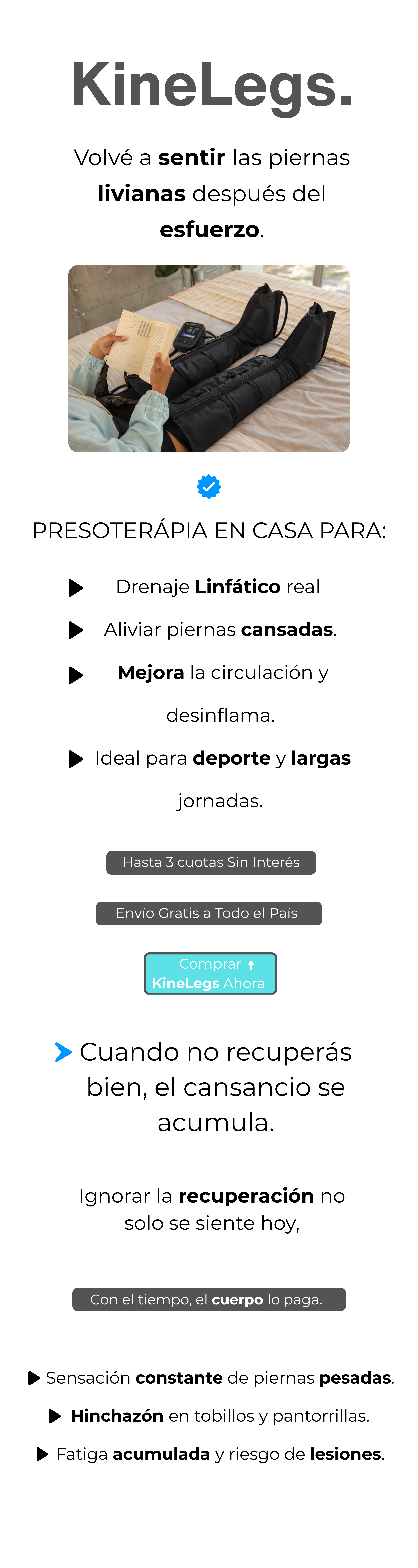 KineLegs.

Volvé a sentir las piernas livianas después del esfuerzo.

PRESOTERÁPIA EN CASA PARA:

▶ Drenaje Linfático real

▶ Aliviar piernas cansadas.

▶ Mejora la circulación y desinflama.

▶ Ideal para deporte y largas jornadas.

Hasta 3 cuotas Sin Interés

Envío Gratis a Todo el País

Comprar ↑
KineLegs Ahora

> Cuando no recuperás bien, el cansancio se acumula.

Ignorar la recuperación no solo se siente hoy,

Con el tiempo, el cuerpo lo paga.

▶ Sensación constante de piernas pesadas.

▶ Hinchazón en tobillos y pantorrillas.

▶ Fatiga acumulada y riesgo de lesiones.